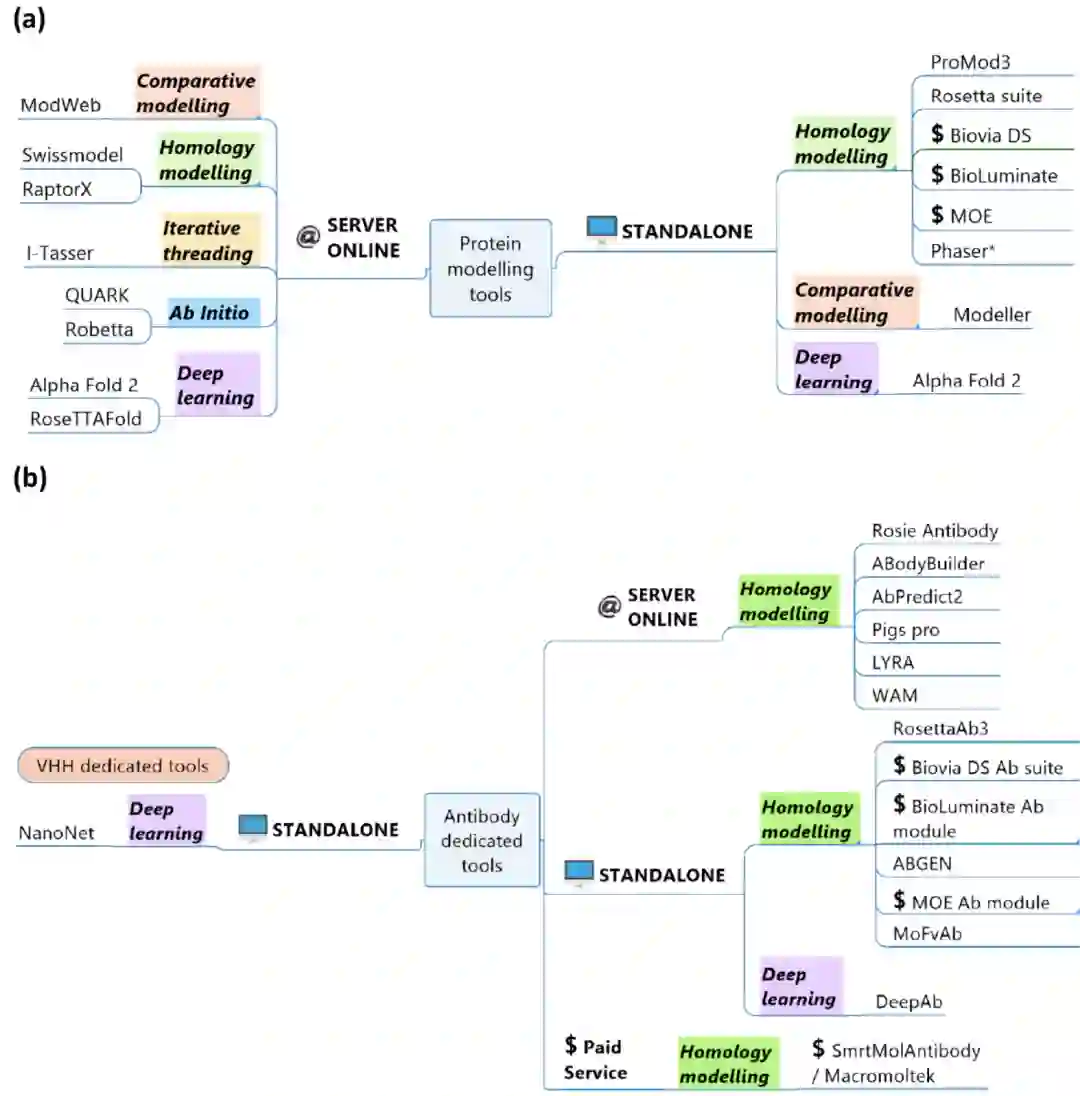 (a)

Comparative modelling
ModWeb

Homology modelling
Swissmodel
RaptorX

Iterative threading
I-Tasser

Ab Initio
QUARK
Robetta

Deep learning
Alpha Fold 2
RoseTTAFold

@ SERVER ONLINE

Protein modelling tools

STANDALONE

Homology modelling
ProMod3
Rosetta suite
$ Biovia DS
$ BioLuminate
$ MOE
Phaser*

Comparative modelling
Modeller

Deep learning
Alpha Fold 2

(b)

VHH dedicated tools

NanoNet
Deep learning
STANDALONE

Antibody dedicated tools

@ SERVER ONLINE
Homology modelling
Rosie Antibody
ABodyBuilder
AbPredict2
Pigs pro
LYRA
WAM

STANDALONE
Homology modelling
RosettaAb3
$ Biovia DS Ab suite
$ BioLuminate Ab module
ABGEN
$ MOE Ab module
MoFvAb

Deep learning
DeepAb

$ Paid Service
Homology modelling
$ SmrtMolAntibody / Macromoltek